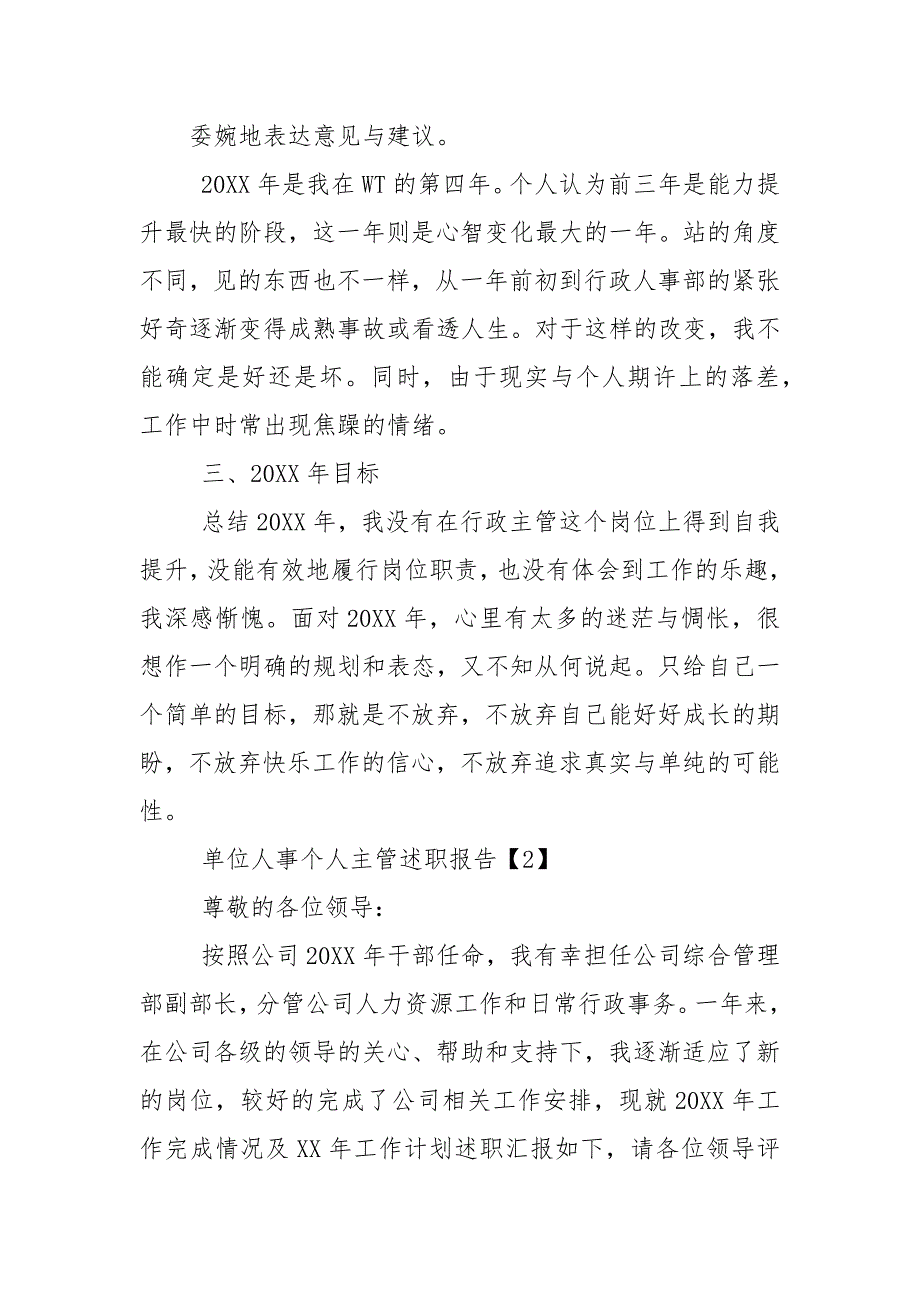 委婉地表达意见与建议。

20XX 年是我在 WT 的第四年。个人认为前三年是能力提升最快的阶段，这一年则是心智变化最大的一年。站的角度不同，见的东西也不一样，从一年前初到行政人事部的紧张好奇逐渐变得成熟事故或看透人生。对于这样的改变，我不能确定是好还是坏。同时，由于现实与个人期许上的落差，工作中时常出现焦躁的情绪。

三、20XX 年目标

总结 20XX 年，我没有在行政主管这个岗位上得到自我提升，没能有效地履行岗位职责，也没有体会到工作的乐趣，我深感惭愧。面对 20XX 年，心里有太多的迷茫与惆怅，很想作一个明确的规划和表态，又不知从何说起。只给自己一个简单的目标，那就是不放弃，不放弃自己能好好成长的期盼，不放弃快乐工作的信心，不放弃追求真实与单纯的可能性。

单位人事个人主管述职报告【2】

尊敬的各位领导:

按照公司 20XX 年干部任命，我有幸担任公司综合管理部副部长，分管公司人力资源工作和日常行政事务。一年来，在公司各级的领导的关心、帮助和支持下，我逐渐适应了新的岗位，较好的完成了公司相关工作安排，现就 20XX 年工作完成情况及 XX 年工作计划述职汇报如下，请各位领导评